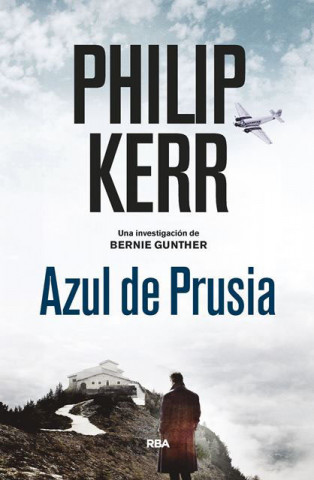 PHILIP KERR

Una investigación de
BERNIE GUNTHER

Azul de Prusia

RBA